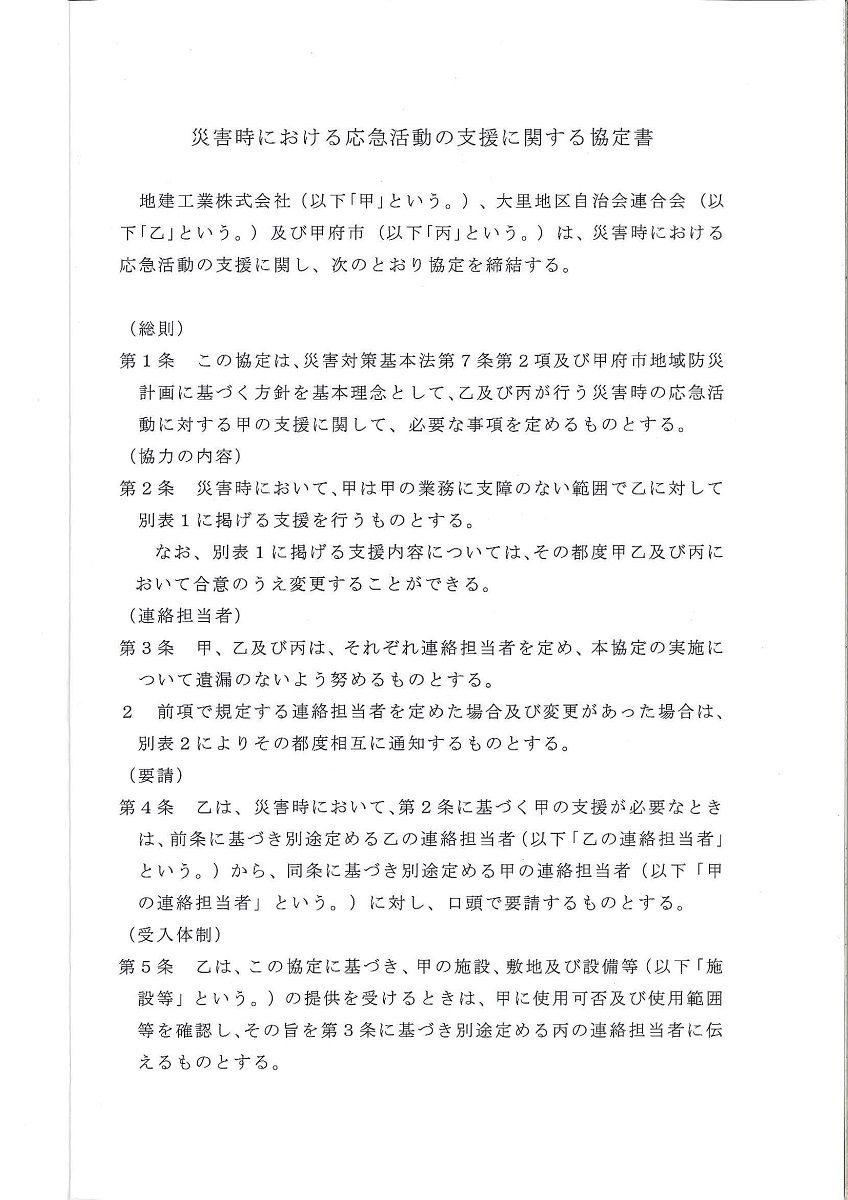 災害時における応急活動の支援に関する協定書

地建工業株式会社（以下「甲」という。）、大里地区自治会連合会（以下「乙」という。）及び甲府市（以下「丙」という。）は、災害時における応急活動の支援に関し、次のとおり協定を締結する。

（総則）
第１条　この協定は、災害対策基本法第７条第２項及び甲府市地域防災計画に基づく方針を基本理念として、乙及び丙が行う災害時の応急活動に対する甲の支援に関して、必要な事項を定めるものとする。

（協力の内容）
第２条　災害時において、甲は甲の業務に支障のない範囲で乙に対して別表１に掲げる支援を行うものとする。
なお、別表１に掲げる支援内容については、その都度甲乙及び丙において合意のうえ変更することができる。

（連絡担当者）
第３条　甲、乙及び丙は、それぞれ連絡担当者を定め、本協定の実施について遺漏のないよう努めるものとする。
２　前項で規定する連絡担当者を定めた場合及び変更があった場合は、別表２によりその都度相互に通知するものとする。

（要請）
第４条　乙は、災害時において、第２条に基づく甲の支援が必要なときは、前条に基づき別途定める乙の連絡担当者（以下「乙の連絡担当者」という。）から、同条に基づき別途定める甲の連絡担当者（以下「甲の連絡担当者」という。）に対し、口頭で要請するものとする。

（受入体制）
第５条　乙は、この協定に基づき、甲の施設、敷地及び設備等（以下「施設等」という。）の提供を受けるときは、甲に使用可否及び使用範囲等を確認し、その旨を第３条に基づき別途定める丙の連絡担当者に伝えるものとする。